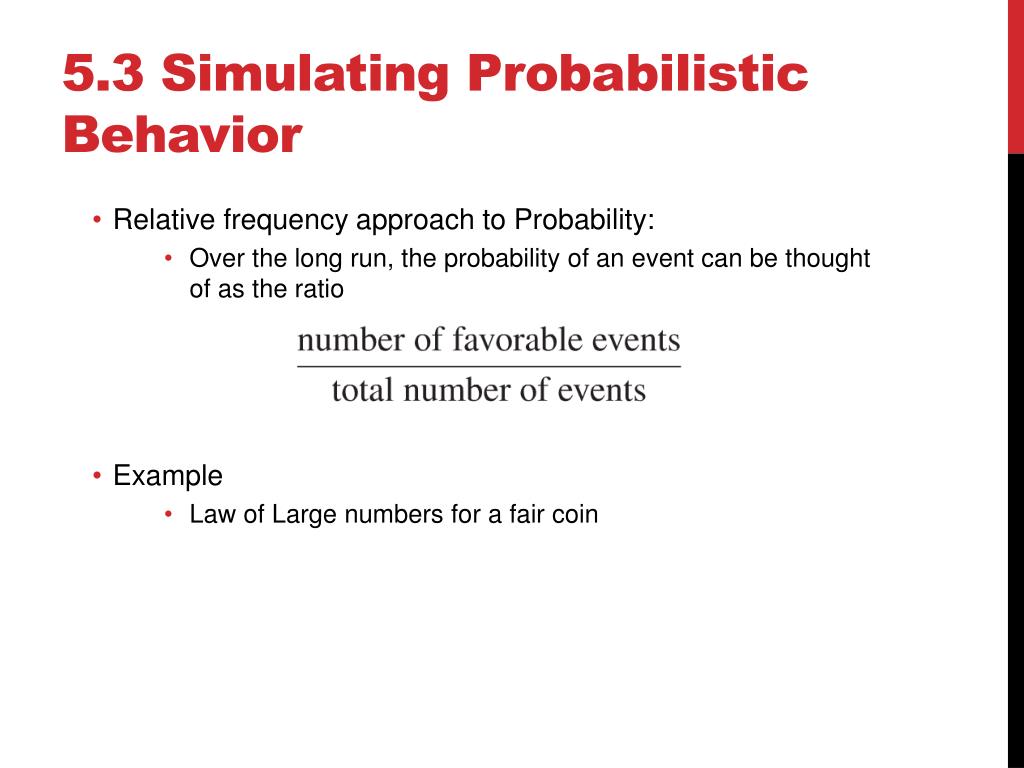 5.3 Simulating Probabilistic Behavior

• Relative frequency approach to Probability:
  • Over the long run, the probability of an event can be thought of as the ratio

$\frac{\text{number of favorable events}}{\text{total number of events}}$

• Example
  • Law of Large numbers for a fair coin